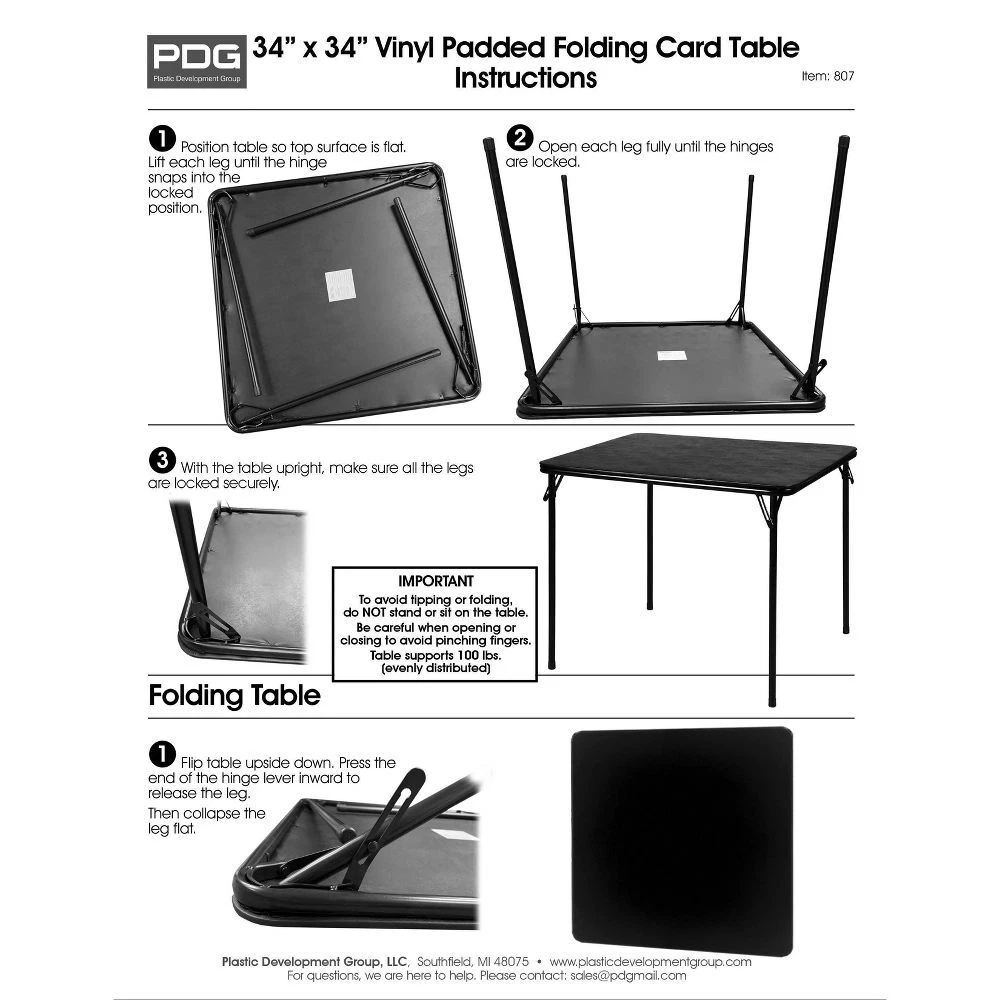 PDG
Plastic Development Group

34” x 34” Vinyl Padded Folding Card Table Instructions

Item: 807

1 Position table so top surface is flat. Lift each leg until the hinge snaps into the locked position.

2 Open each leg fully until the hinges are locked.

3 With the table upright, make sure all the legs are locked securely.

IMPORTANT
To avoid tipping or folding, do NOT stand or sit on the table.
Be careful when opening or closing to avoid pinching fingers.
Table supports 100 lbs. (evenly distributed)

Folding Table

1 Flip table upside down. Press the end of the hinge lever inward to release the leg.
Then collapse the leg flat.

Plastic Development Group, LLC, Southfield, MI 48075 • www.plasticdevelopmentgroup.com
For questions, we are here to help. Please contact: sales@pdgmail.com